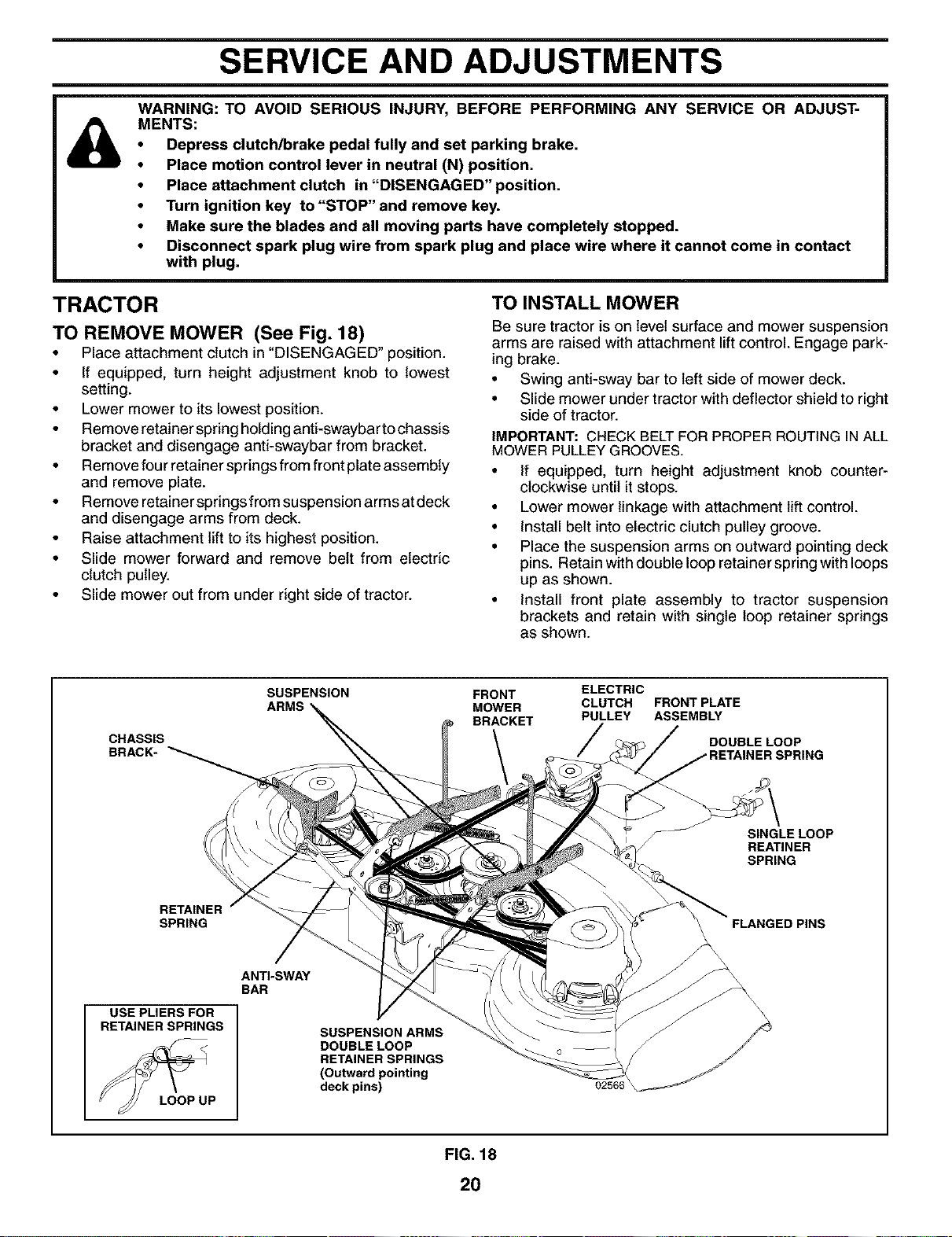 SERVICE AND ADJUSTMENTS

WARNING: TO AVOID SERIOUS INJURY, BEFORE PERFORMING ANY SERVICE OR ADJUSTMENTS:
• Depress clutch/brake pedal fully and set parking brake.
• Place motion control lever in neutral (N) position.
• Place attachment clutch in "DISENGAGED" position.
• Turn ignition key to "STOP" and remove key.
• Make sure the blades and all moving parts have completely stopped.
• Disconnect spark plug wire from spark plug and place wire where it cannot come in contact with plug.

TRACTOR

TO REMOVE MOWER (See Fig. 18)
• Place attachment clutch in "DISENGAGED" position.
• If equipped, turn height adjustment knob to lowest setting.
• Lower mower to its lowest position.
• Remove retainer spring holding anti-swaybar to chassis bracket and disengage anti-swaybar from bracket.
• Remove four retainer springs from front plate assembly and remove plate.
• Remove retainer springs from suspension arms at deck and disengage arms from deck.
• Raise attachment lift to its highest position.
• Slide mower forward and remove belt from electric clutch pulley.
• Slide mower out from under right side of tractor.

TO INSTALL MOWER

Be sure tractor is on level surface and mower suspension arms are raised with attachment lift control. Engage parking brake.
• Swing anti-sway bar to left side of mower deck.
• Slide mower under tractor with deflector shield to right side of tractor.

IMPORTANT: CHECK BELT FOR PROPER ROUTING IN ALL MOWER PULLEY GROOVES.
• If equipped, turn height adjustment knob counterclockwise until it stops.
• Lower mower linkage with attachment lift control.
• Install belt into electric clutch pulley groove.
• Place the suspension arms on outward pointing deck pins. Retain with double loop retainer spring with loops up as shown.
• Install front plate assembly to tractor suspension brackets and retain with single loop retainer springs as shown.

SUSPENSION ARMS
FRONT MOWER BRACKET
ELECTRIC CLUTCH PULLEY
FRONT PLATE ASSEMBLY
CHASSIS BRACK-
DOUBLE LOOP RETAINER SPRING
SINGLE LOOP REATINER SPRING
RETAINER SPRING
FLANGED PINS
ANTI-SWAY BAR
USE PLIERS FOR RETAINER SPRINGS
LOOP UP
SUSPENSION ARMS DOUBLE LOOP RETAINER SPRINGS (Outward pointing deck pins)
02566

FIG. 18

20